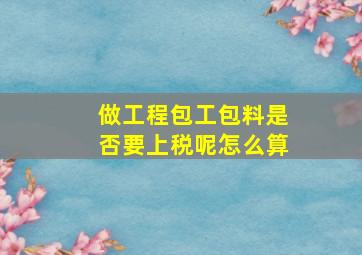 做工程包工包料是否要上税呢怎么算